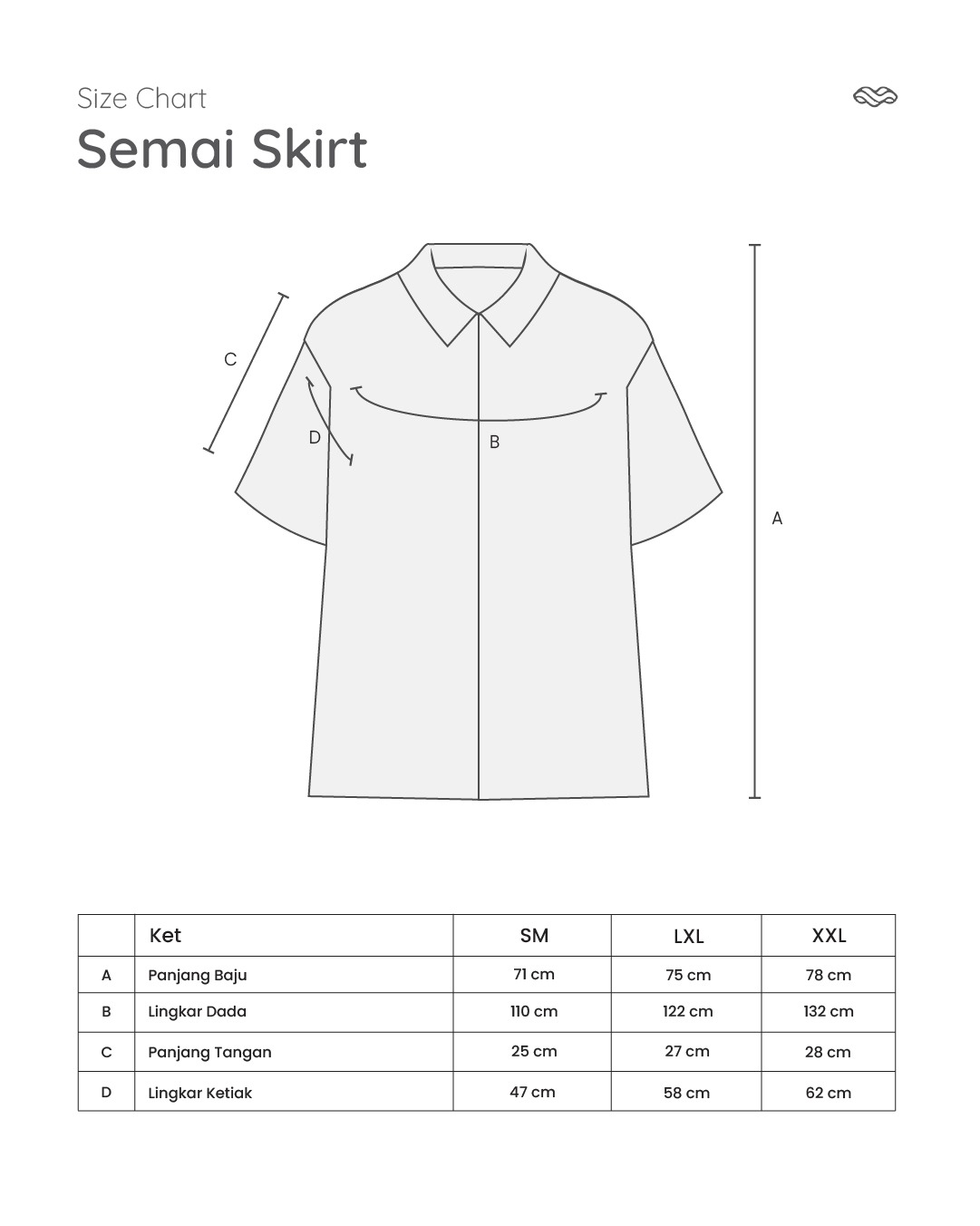 Size Chart
Semai Skirt

C
D
B
A

| | Ket | SM | LXL | XXL |
|---|---|---|---|---|
| A | Panjang Baju | 71 cm | 75 cm | 78 cm |
| B | Lingkar Dada | 110 cm | 122 cm | 132 cm |
| C | Panjang Tangan | 25 cm | 27 cm | 28 cm |
| D | Lingkar Ketiak | 47 cm | 58 cm | 62 cm |